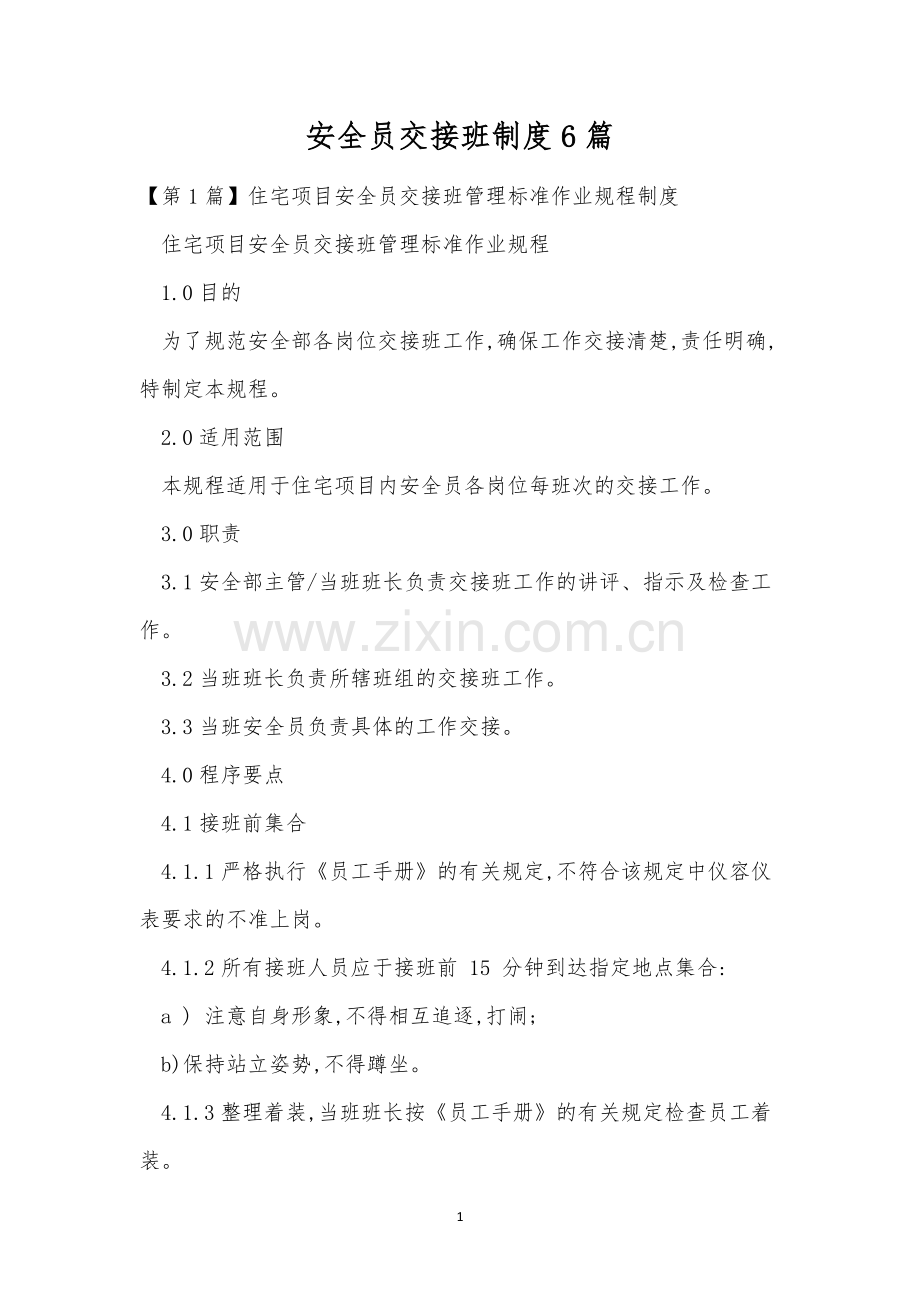 安全员交接班制度6篇

【第1篇】住宅项目安全员交接班管理标准作业规程制度

住宅项目安全员交接班管理标准作业规程

1.0目的

为了规范安全部各岗位交接班工作,确保工作交接清楚,责任明确,特制定本规程。

2.0适用范围

本规程适用于住宅项目内安全员各岗位每班次的交接工作。

3.0职责

3.1安全部主管/当班班长负责交接班工作的讲评、指示及检查工作。

www.zixin.com.cn

3.2当班班长负责所辖班组的交接班工作。

3.3当班安全员负责具体的工作交接。

4.0程序要点

4.1接班前集合

4.1.1严格执行《员工手册》的有关规定,不符合该规定中仪容仪表要求的不准上岗。

4.1.2所有接班人员应于接班前 15 分钟到达指定地点集合:

a ) 注意自身形象,不得相互追逐,打闹;

b)保持站立姿势,不得蹲坐。

4.1.3整理着装,当班班长按《员工手册》的有关规定检查员工着装。

1